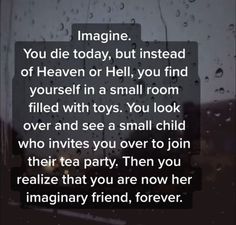 Imagine.
You die today, but instead of Heaven or Hell, you find yourself in a small room filled with toys. You look over and see a small child who invites you over to join their tea party. Then you realize that you are now her imaginary friend, forever.